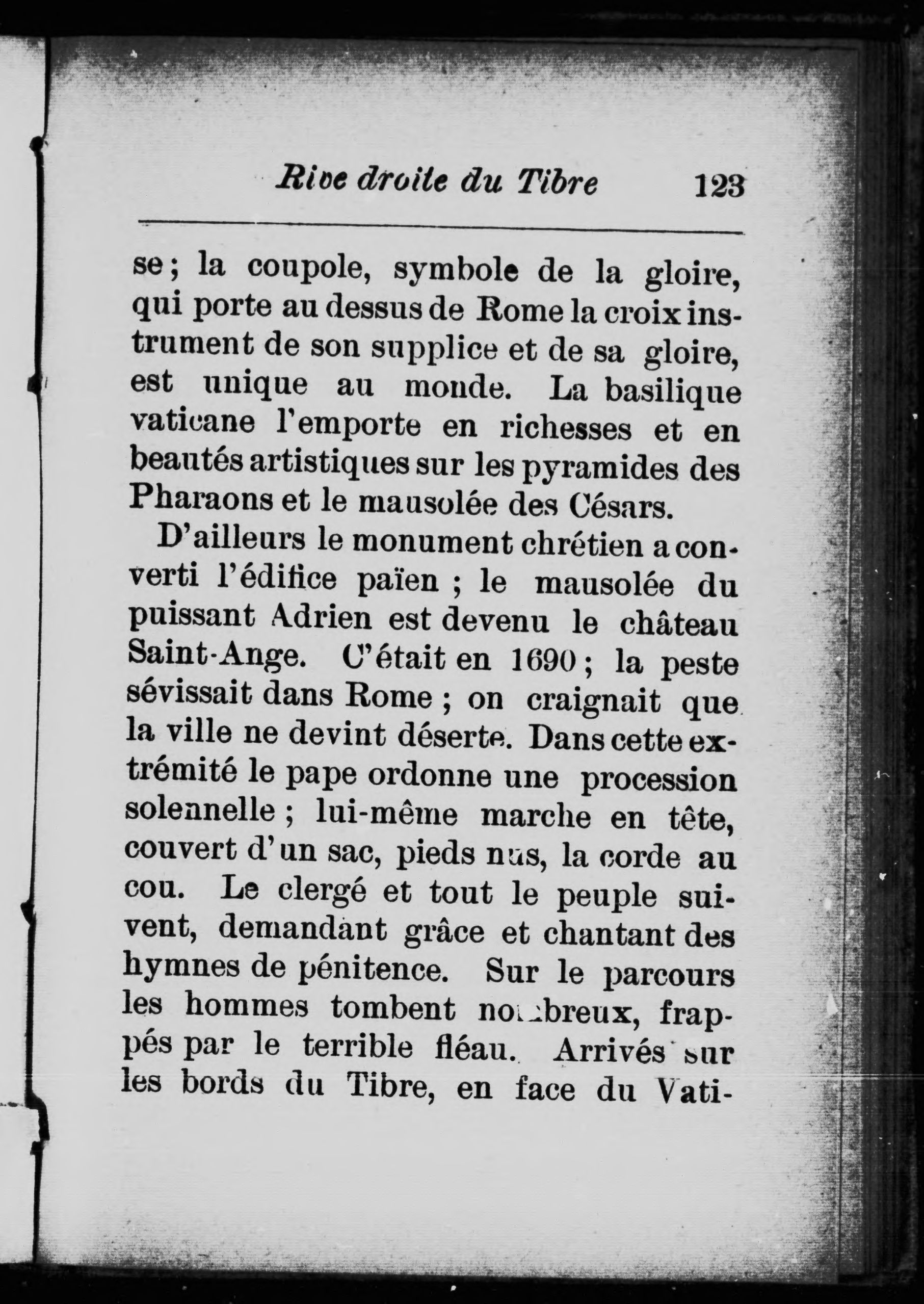 Rive droite du Tibre 123

se ; la coupole, symbole de la gloire, qui porte au dessus de Rome la croix instrument de son supplice et de sa gloire, est unique au monde. La basilique vaticane l'emporte en richesses et en beautés artistiques sur les pyramides des Pharaons et le mausolée des Césars.

D'ailleurs le monument chrétien a converti l'édifice païen ; le mausolée du puissant Adrien est devenu le château Saint-Ange. C'était en 1690 ; la peste sévissait dans Rome ; on craignait que la ville ne devint déserte. Dans cette extrémité le pape ordonne une procession solennelle ; lui-même marche en tête, couvert d'un sac, pieds nus, la corde au cou. Le clergé et tout le peuple suivent, demandant grâce et chantant des hymnes de pénitence. Sur le parcours les hommes tombent nombreux, frappés par le terrible fléau. Arrivés sur les bords du Tibre, en face du Vati-